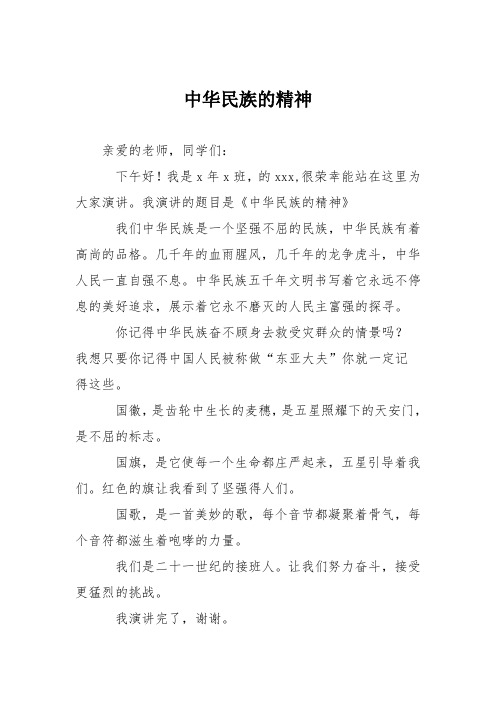 中华民族的精神

亲爱的老师，同学们：

下午好！我是 x 年 x 班，的 xxx,很荣幸能站在这里为大家演讲。我演讲的题目是《中华民族的精神》

我们中华民族是一个坚强不屈的民族，中华民族有着高尚的品格。几千年的血雨腥风，几千年的龙争虎斗，中华人民一直自强不息。中华民族五千年文明书写着它永远不停息的美好追求，展示着它永不磨灭的人民主富强的探寻。

你记得中华民族奋不顾身去救受灾群众的情景吗？我想只要你记得中国人民被称做“东亚大夫”你就一定记得这些。

国徽，是齿轮中生长的麦穗，是五星照耀下的天安门，是不屈的标志。

国旗，是它使每一个生命都庄严起来，五星引导着我们。红色的旗让我看到了坚强得人们。

国歌，是一首美妙的歌，每个音节都凝聚着骨气，每个音符都滋生着咆哮的力量。

我们是二十一世纪的接班人。让我们努力奋斗，接受更猛烈的挑战。

我演讲完了，谢谢。